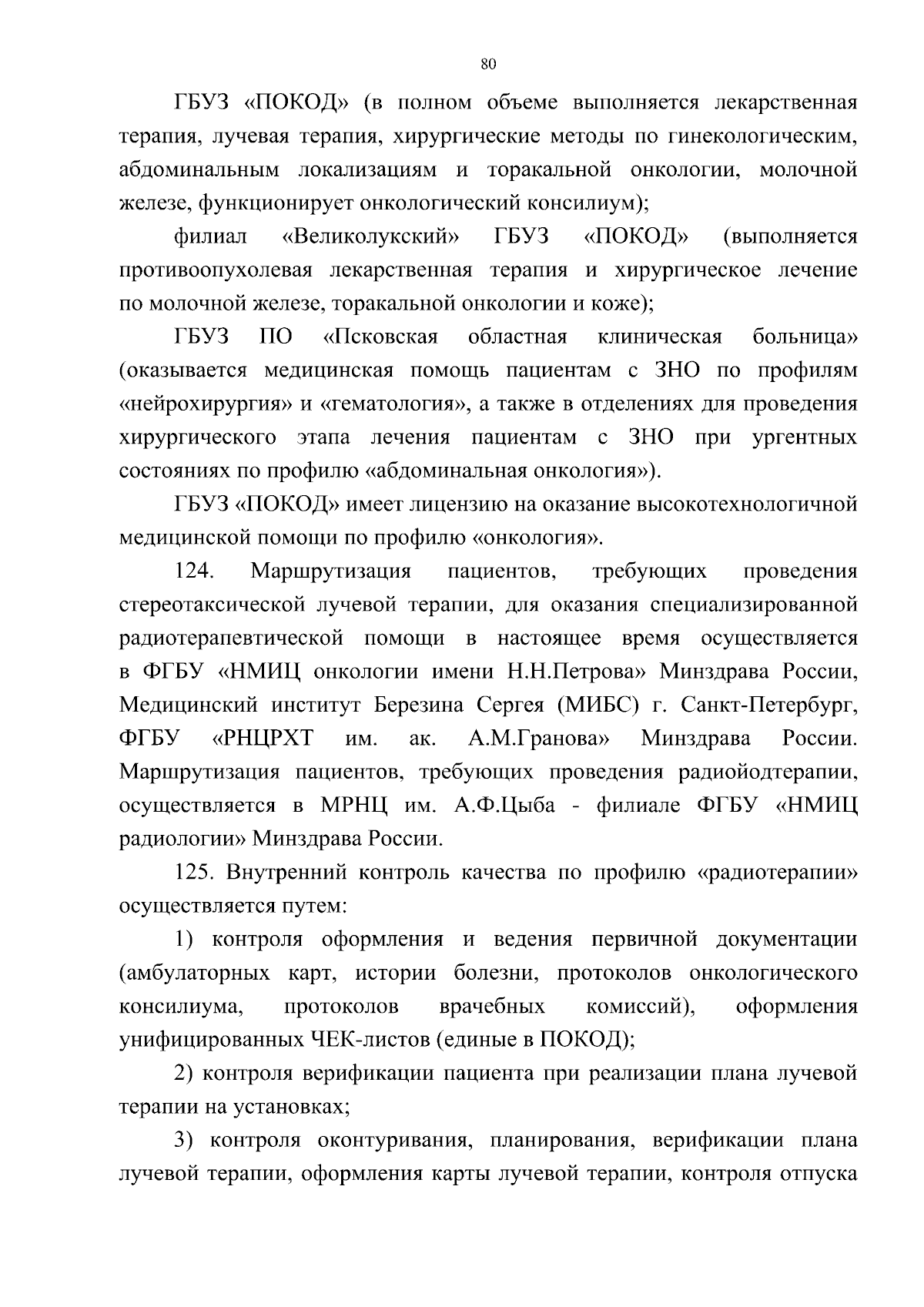 80

ГБУЗ «ПОКОД» (в полном объеме выполняется лекарственная терапия, лучевая терапия, хирургические методы по гинекологическим, абдоминальным локализациям и торакальной онкологии, молочной железе, функционирует онкологический консилиум);

филиал «Великолукский» ГБУЗ «ПОКОД» (выполняется противоопухолевая лекарственная терапия и хирургическое лечение по молочной железе, торакальной онкологии и коже);

ГБУЗ ПО «Псковская областная клиническая больница» (оказывается медицинская помощь пациентам с ЗНО по профилям «нейрохирургия» и «гематология», а также в отделениях для проведения хирургического этапа лечения пациентам с ЗНО при ургентных состояниях по профилю «абдоминальная онкология»).

ГБУЗ «ПОКОД» имеет лицензию на оказание высокотехнологичной медицинской помощи по профилю «онкология».

124. Маршрутизация пациентов, требующих проведения стереотаксической лучевой терапии, для оказания специализированной радиотерапевтической помощи в настоящее время осуществляется в ФГБУ «НМИЦ онкологии имени Н.Н.Петрова» Минздрава России, Медицинский институт Березина Сергея (МИБС) г. Санкт-Петербург, ФГБУ «РНЦРХТ им. ак. А.М.Гранова» Минздрава России. Маршрутизация пациентов, требующих проведения радиойодтерапии, осуществляется в МРНЦ им. А.Ф.Цыба - филиале ФГБУ «НМИЦ радиологии» Минздрава России.

125. Внутренний контроль качества по профилю «радиотерапии» осуществляется путем:

1) контроля оформления и ведения первичной документации (амбулаторных карт, истории болезни, протоколов онкологического консилиума, протоколов врачебных комиссий), оформления унифицированных ЧЕК-листов (единые в ПОКОД);

2) контроля верификации пациента при реализации плана лучевой терапии на установках;

3) контроля оконтуривания, планирования, верификации плана лучевой терапии, оформления карты лучевой терапии, контроля отпуска